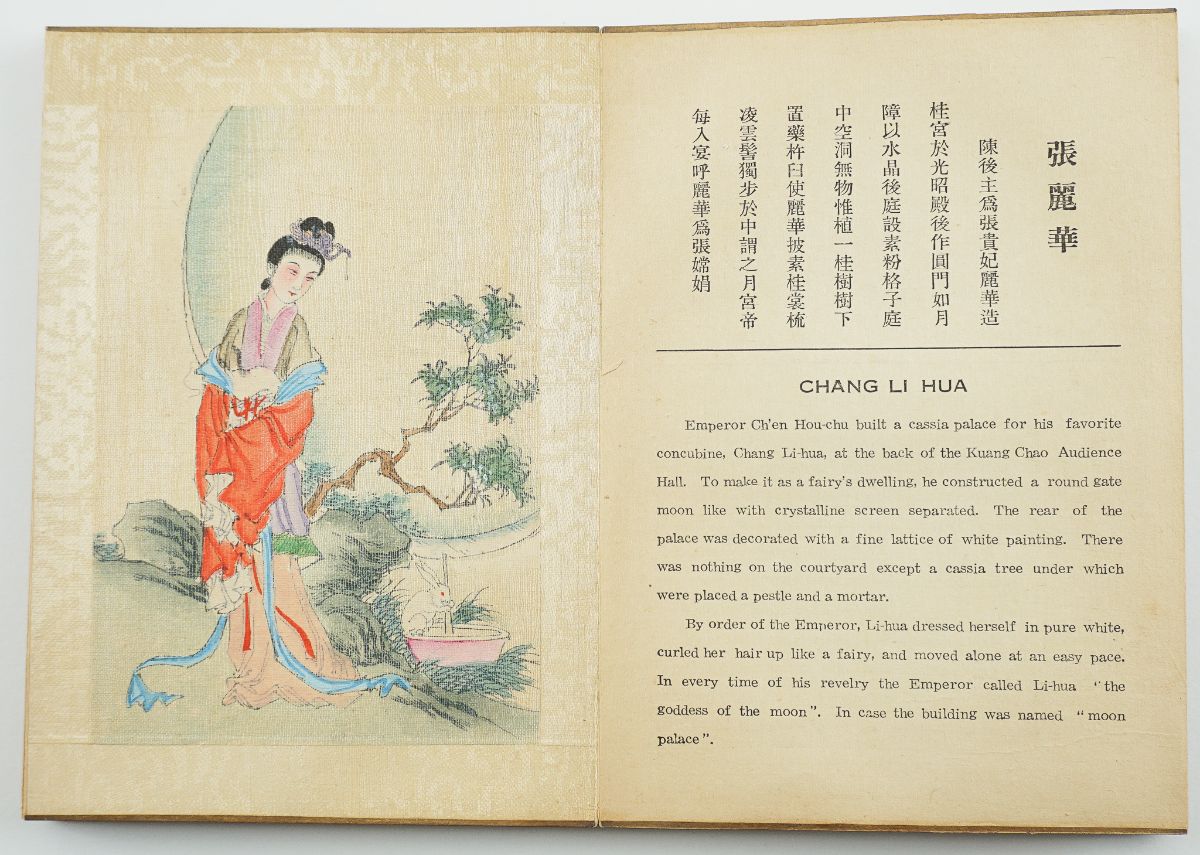 張麗華

陳後主爲張貴妃麗華造桂宮於光昭殿後作圓門如月障以水晶後庭設素粉格子庭中空洞無物惟植一桂樹樹下置藥杵臼使麗華披素桂裳梳凌雲髻獨步於中謂之月宮帝每入宴呼麗華爲張嫦娟

CHANG LI HUA

Emperor Ch'en Hou-chu built a cassia palace for his favorite concubine, Chang Li-hua, at the back of the Kuang Chao Audience Hall. To make it as a fairy's dwelling, he constructed a round gate moon like with crystalline screen separated. The rear of the palace was decorated with a fine lattice of white painting. There was nothing on the courtyard except a cassia tree under which were placed a pestle and a mortar.

By order of the Emperor, Li-hua dressed herself in pure white, curled her hair up like a fairy, and moved alone at an easy pace. In every time of his revelry the Emperor called Li-hua "the goddess of the moon". In case the building was named "moon palace".